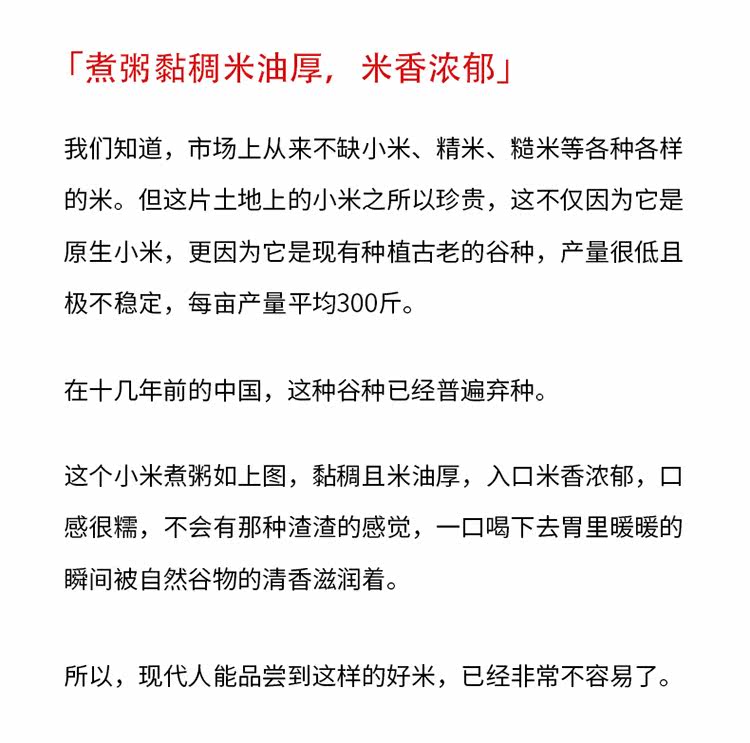 「煮粥黏稠米油厚，米香浓郁」

我们知道，市场上从来不缺小米、精米、糙米等各种各样的米。但这片土地上的小米之所以珍贵，这不仅因为它是原生小米，更因为它是现有种植古老的谷种，产量很低且极不稳定，每亩产量平均300斤。

在十几年前的中国，这种谷种已经普遍弃种。

这个小米煮粥如上图，黏稠且米油厚，入口米香浓郁，口感很糯，不会有那种渣渣的感觉，一口喝下去胃里暖暖的瞬间被自然谷物的清香滋润着。

所以，现代人能品尝到这样的好米，已经非常不容易了。